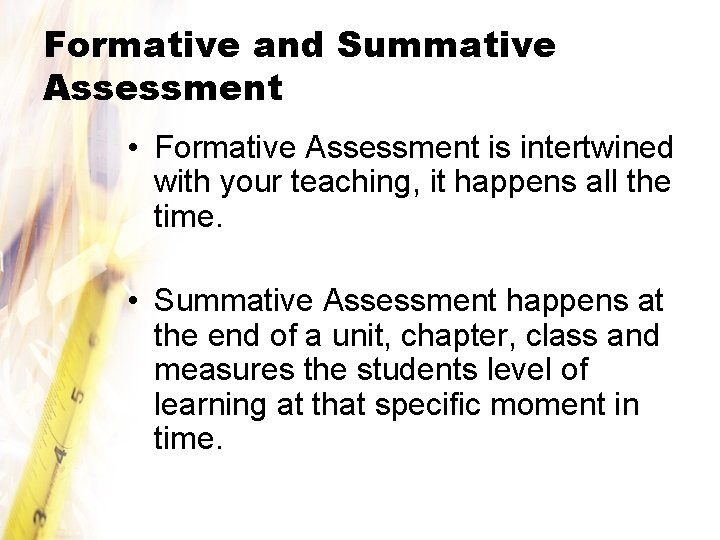 Formative and Summative Assessment

• Formative Assessment is intertwined with your teaching, it happens all the time.

• Summative Assessment happens at the end of a unit, chapter, class and measures the students level of learning at that specific moment in time.